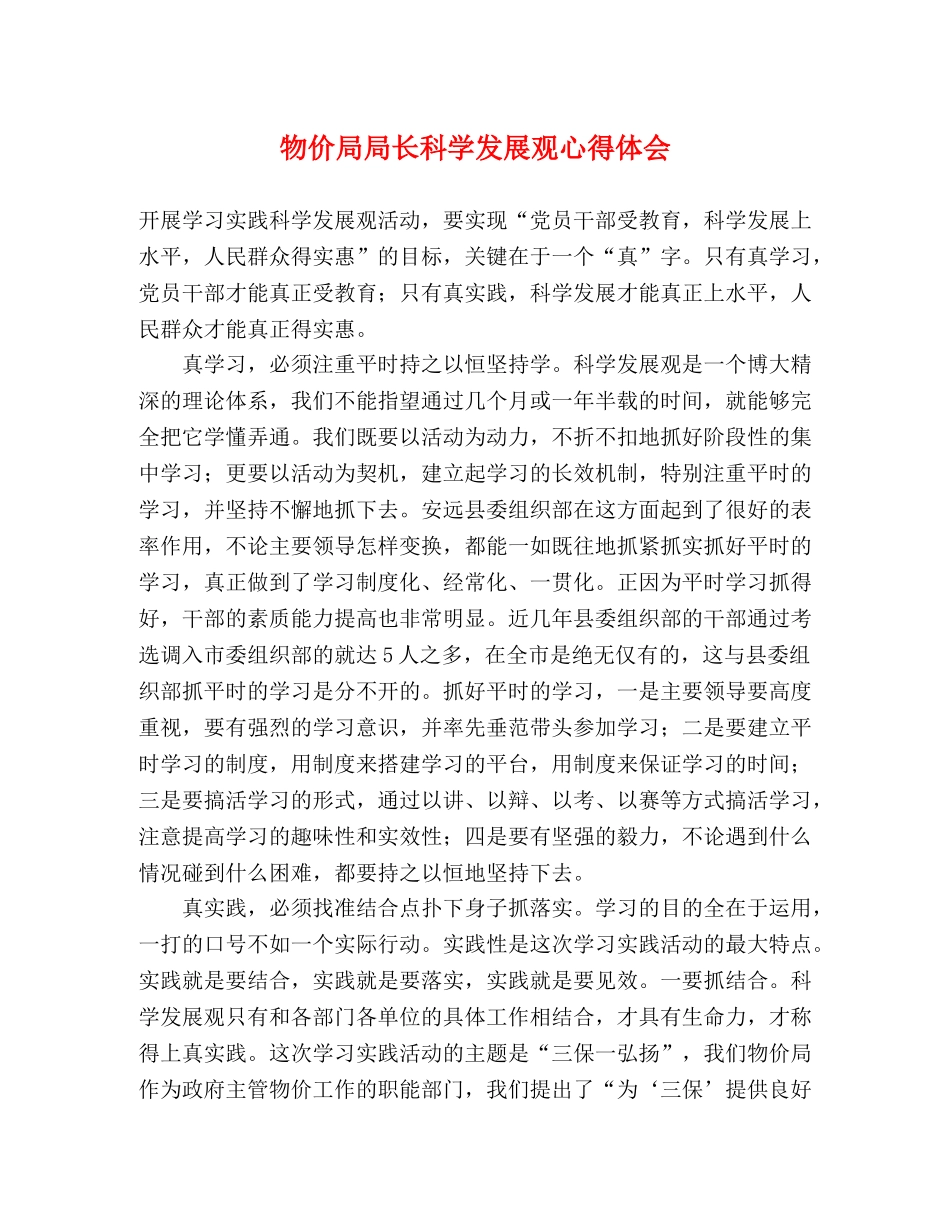 物价局局长科学发展观心得体会

开展学习实践科学发展观活动，要实现“党员干部受教育，科学发展上水平，人民群众得实惠”的目标，关键在于一个“真”字。只有真学习，党员干部才能真正受教育；只有真实践，科学发展才能真正上水平，人民群众才能真正得实惠。

真学习，必须注重平时持之以恒坚持学。科学发展观是一个博大精深的理论体系，我们不能指望通过几个月或一年半载的时间，就能够完全把它学懂弄通。我们既要以活动为动力，不折不扣地抓好阶段性的集中学习；更要以活动为契机，建立起学习的长效机制，特别注重平时的学习，并坚持不懈地抓下去。安远县委组织部在这方面起到了很好的表率作用，不论主要领导怎样变换，都能一如既往地抓紧抓实抓好平时的学习，真正做到了学习制度化、经常化、一贯化。正因为平时学习抓得好，干部的素质能力提高也非常明显。近几年县委组织部的干部通过考选调入市委组织部的就达5人之多，在全市是绝无仅有的，这与县委组织部抓平时的学习是分不开的。抓好平时的学习，一是主要领导要高度重视，要有强烈的学习意识，并率先垂范带头参加学习；二是要建立平时学习的制度，用制度来搭建学习的平台，用制度来保证学习的时间；三是要搞活学习的形式，通过以讲、以辩、以考、以赛等方式搞活学习，注意提高学习的趣味性和实效性；四是要有坚强的毅力，不论遇到什么情况碰到什么困难，都要持之以恒地坚持下去。

真实践，必须找准结合点扑下身子抓落实。学习的目的全在于运用，一打的口号不如一个实际行动。实践性是这次学习实践活动的最大特点。实践就是要结合，实践就是要落实，实践就是要见效。一要抓结合。科学发展观只有和各部门各单位的具体工作相结合，才具有生命力，才称得上真实践。这次学习实践活动的主题是“三保一弘扬”，我们物价局作为政府主管物价工作的职能部门，我们提出了“为‘三保’提供良好